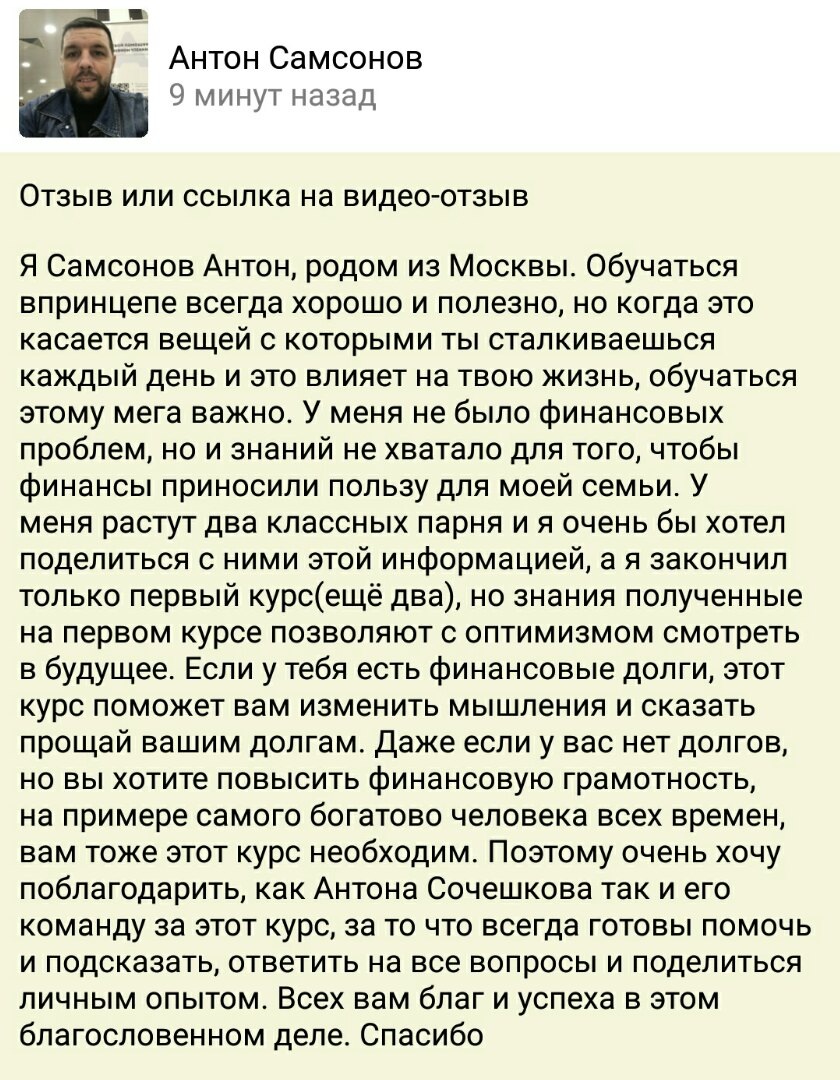 Антон Самсонов
9 минут назад

Отзыв или ссылка на видео-отзыв

Я Самсонов Антон, родом из Москвы. Обучаться впринцепе всегда хорошо и полезно, но когда это касается вещей с которыми ты сталкиваешься каждый день и это влияет на твою жизнь, обучаться этому мега важно. У меня не было финансовых проблем, но и знаний не хватало для того, чтобы финансы приносили пользу для моей семьи. У меня растут два классных парня и я очень бы хотел поделиться с ними этой информацией, а я закончил только первый курс(ещё два), но знания полученные на первом курсе позволяют с оптимизмом смотреть в будущее. Если у тебя есть финансовые долги, этот курс поможет вам изменить мышления и сказать прощай вашим долгам. Даже если у вас нет долгов, но вы хотите повысить финансовую грамотность, на примере самого богатово человека всех времен, вам тоже этот курс необходим. Поэтому очень хочу поблагодарить, как Антона Сочешкова так и его команду за этот курс, за то что всегда готовы помочь и подсказать, ответить на все вопросы и поделиться личным опытом. Всех вам благ и успеха в этом благословенном деле. Спасибо